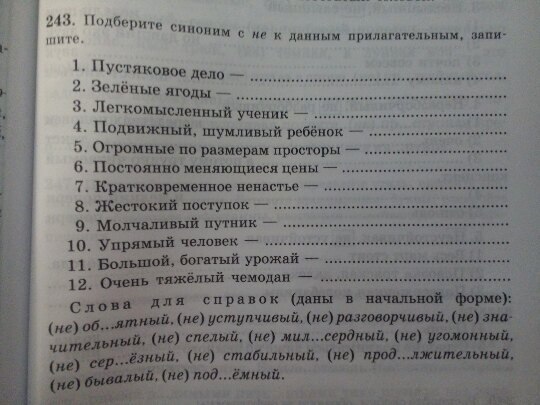 243. Подберите синоним с не к данным прилагательным, запишите.

1. Пустяковое дело — ____
2. Зелёные ягоды — ____
3. Легкомысленный ученик — ____
4. Подвижный, шумливый ребёнок — ____
5. Огромные по размерам просторы — ____
6. Постоянно меняющиеся цены — ____
7. Кратковременное ненастье — ____
8. Жестокий поступок — ____
9. Молчаливый путник — ____
10. Упрямый человек — ____
11. Большой, богатый урожай — ____
12. Очень тяжёлый чемодан — ____

Слова для справок (даны в начальной форме): (не) об...ятный, (не) уступчивый, (не) разговорчивый, (не) значительный, (не) спелый, (не) мил...сердный, (не) угомонный, (не) сер...ёзный, (не) стабильный, (не) прод...лжительный, (не) бывалый, (не) под...ёмный.